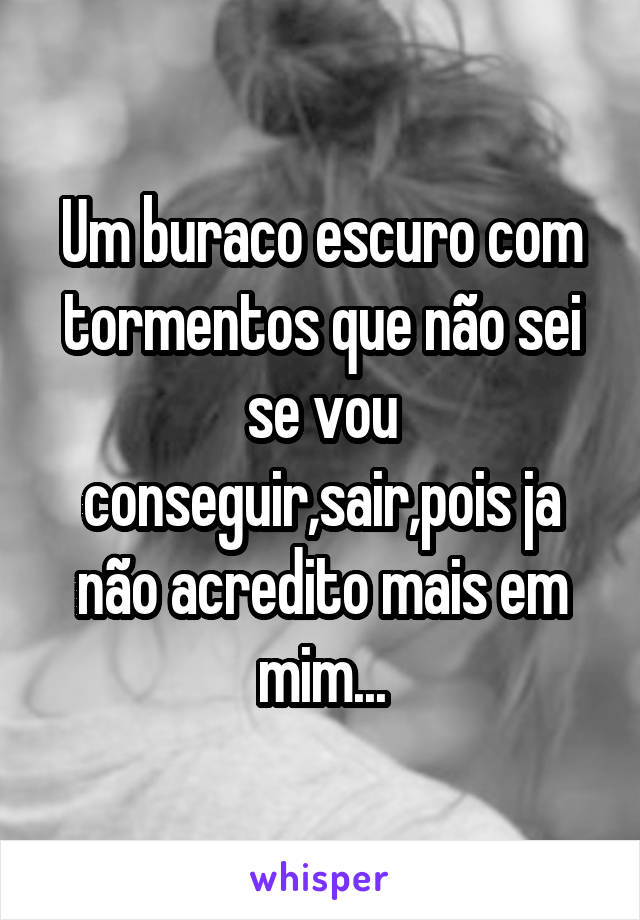 Um buraco escuro com tormentos que não sei se vou conseguir,sair,pois ja não acredito mais em mim...

whisper